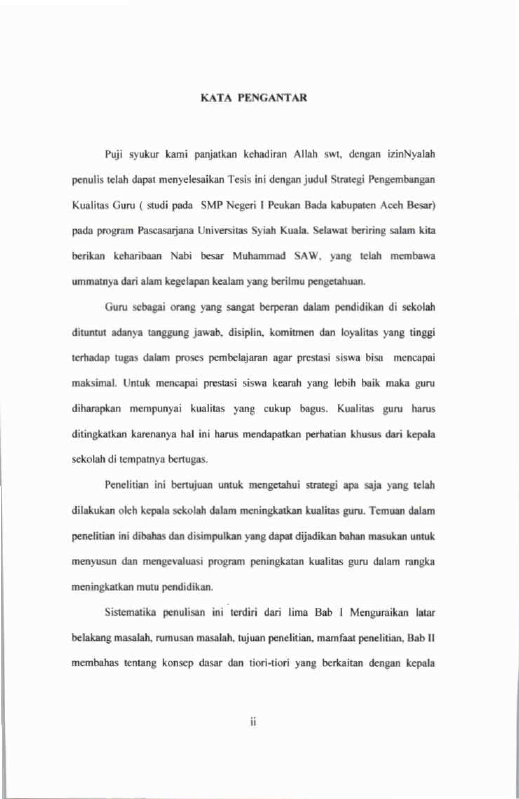 KATA PENGANTAR

Puji syukur kami panjatkan kehadiran Allah swt, dengan izinNyalah penulis telah dapat menyelesaikan Tesis ini dengan judul Strategi Pengembangan Kualitas Guru ( studi pada SMP Negeri I Peukan Bada kabupaten Aceh Besar) pada program Pascasarjana Universitas Syiah Kuala. Selawat beriring salam kita berikan keharibaan Nabi besar Muhammad SAW, yang telah membawa ummatnya dari alam kegelapan kealam yang berilmu pengetahuan.

Guru sebagai orang yang sangat berperan dalam pendidikan di sekolah dituntut adanya tanggung jawab, disiplin, komitmen dan loyalitas yang tinggi terhadap tugas dalam proses pembelajaran agar prestasi siswa bisa mencapai maksimal. Untuk mencapai prestasi siswa kearah yang lebih baik maka guru diharapkan mempunyai kualitas yang cukup bagus. Kualitas guru harus ditingkatkan karenanya hal ini harus mendapatkan perhatian khusus dari kepala sekolah di tempatnya bertugas.

Penelitian ini bertujuan untuk mengetahui strategi apa saja yang telah dilakukan oleh kepala sekolah dalam meningkatkan kualitas guru. Temuan dalam penelitian ini dibahas dan disimpulkan yang dapat dijadikan bahan masukan untuk menyusun dan mengevaluasi program peningkatan kualitas guru dalam rangka meningkatkan mutu pendidikan.

Sistematika penulisan ini terdiri dari lima Bab I Menguraikan latar belakang masalah, rumusan masalah, tujuan penelitian, mamfaat penelitian, Bab II membahas tentang konsep dasar dan tiori-tiori yang berkaitan dengan kepala

ii